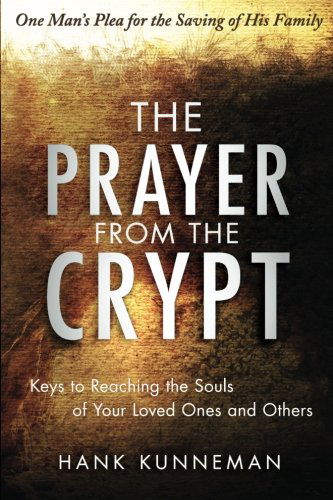 One Man's Plea for the Saving of His Family

THE PRAYER FROM THE CRYPT

Keys to Reaching the Souls of Your Loved Ones and Others

HANK KUNNEMAN